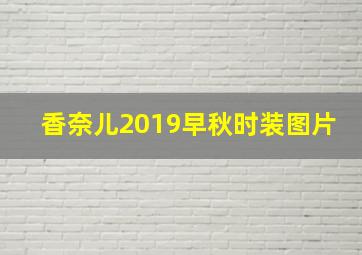 香奈儿2019早秋时装图片